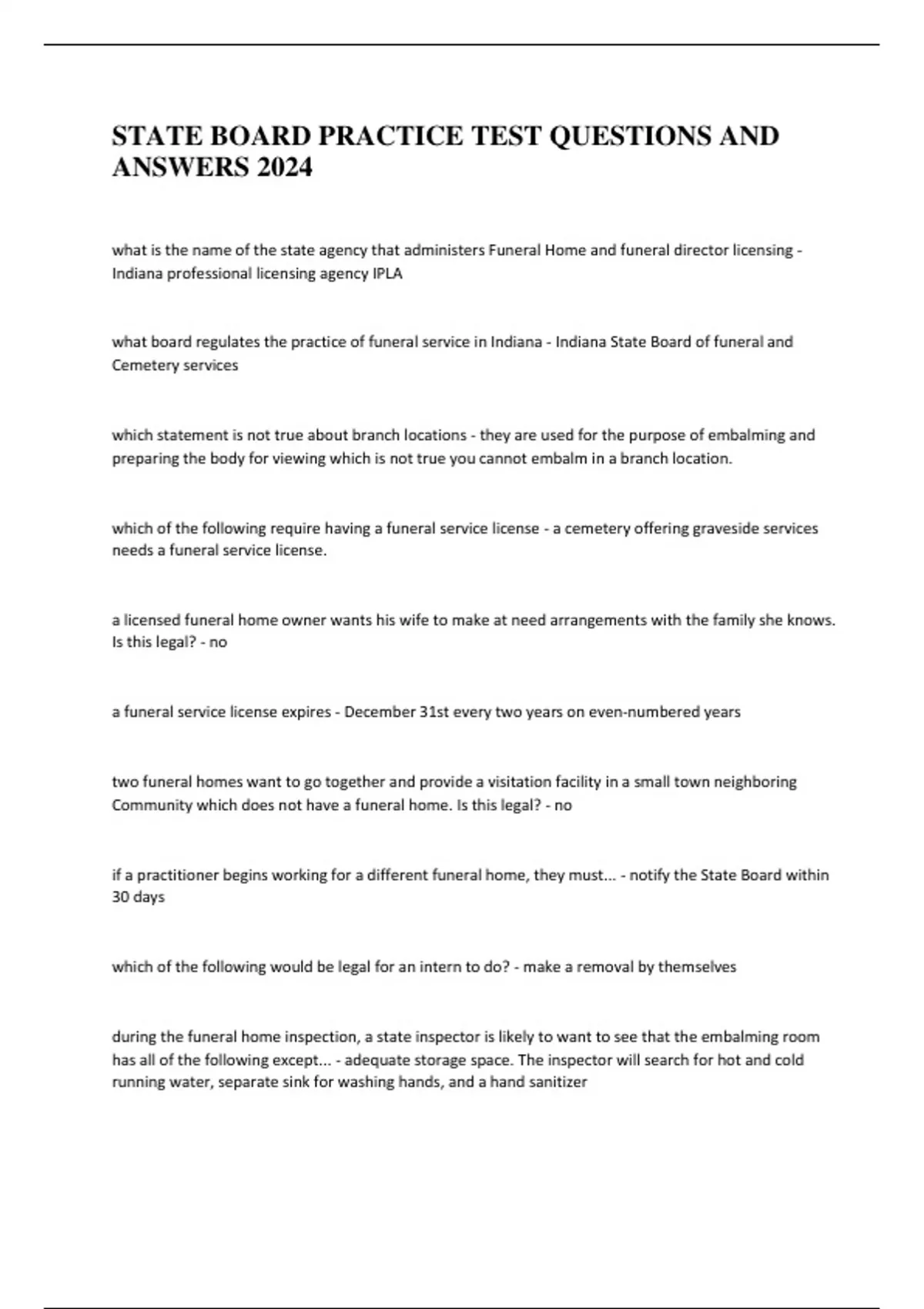 STATE BOARD PRACTICE TEST QUESTIONS AND ANSWERS 2024

what is the name of the state agency that administers Funeral Home and funeral director licensing - Indiana professional licensing agency IPLA

what board regulates the practice of funeral service in Indiana - Indiana State Board of funeral and Cemetery services

which statement is not true about branch locations - they are used for the purpose of embalming and preparing the body for viewing which is not true you cannot embalm in a branch location.

which of the following require having a funeral service license - a cemetery offering graveside services needs a funeral service license.

a licensed funeral home owner wants his wife to make at need arrangements with the family she knows. Is this legal? - no

a funeral service license expires - December 31st every two years on even-numbered years

two funeral homes want to go together and provide a visitation facility in a small town neighboring Community which does not have a funeral home. Is this legal? - no

if a practitioner begins working for a different funeral home, they must... - notify the State Board within 30 days

which of the following would be legal for an intern to do? - make a removal by themselves

during the funeral home inspection, a state inspector is likely to want to see that the embalming room has all of the following except... - adequate storage space. The inspector will search for hot and cold running water, separate sink for washing hands, and a hand sanitizer